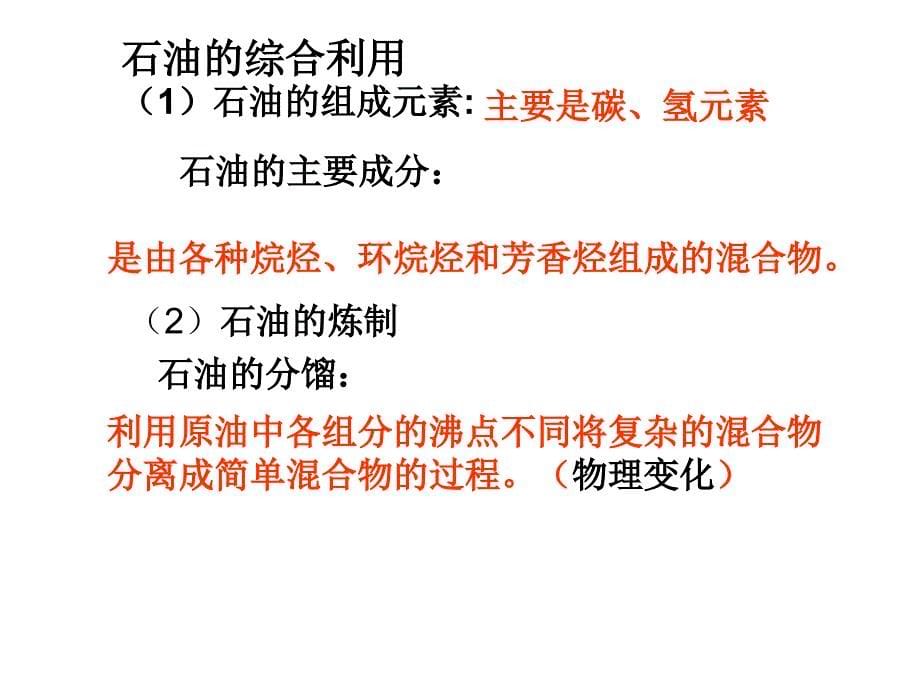 石油的综合利用

（1）石油的组成元素: 主要是碳、氢元素

石油的主要成分：

是由各种烷烃、环烷烃和芳香烃组成的混合物。

（2）石油的炼制

石油的分馏：

利用原油中各组分的沸点不同将复杂的混合物分离成简单混合物的过程。（物理变化）